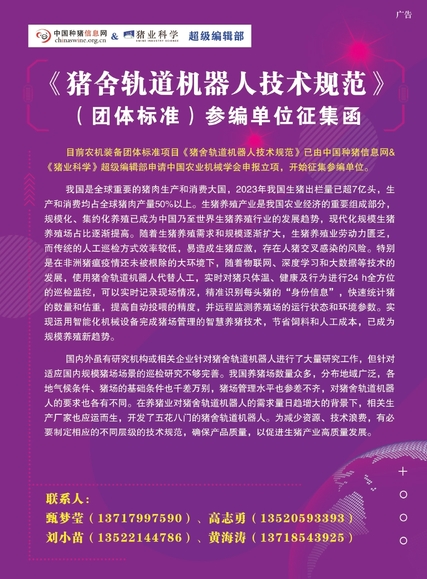 广告

中国种猪信息网 chinaswine.org.cn & 猪业科学 SWINE INDUSTRY SCIENCE 超级编辑部

《猪舍轨道机器人技术规范》
（团体标准）参编单位征集函

目前农机装备团体标准项目《猪舍轨道机器人技术规范》已由中国种猪信息网&《猪业科学》超级编辑部申请中国农业机械学会申报立项，开始征集参编单位。

我国是全球重要的猪肉生产和消费大国，2023年我国生猪出栏量已超7亿头，生产和消费均占全球猪肉产量50%以上。生猪养殖产业是我国农业经济的重要组成部分，规模化、集约化养殖已成为中国乃至世界生猪养殖行业的发展趋势，现代化规模生猪养殖场占比逐渐提高。随着生猪养殖需求和规模逐渐扩大，生猪养殖业劳动力匮乏，而传统的人工巡检方式效率较低，易造成生猪应激，存在人猪交叉感染的风险。特别是在非洲猪瘟疫情还未被根除的大环境下，随着物联网、深度学习和大数据等技术的发展，使用猪舍轨道机器人代替人工，实时对猪只体温、健康及行为进行24 h全方位的巡检监控，可以实时记录现场情况，精准识别每头猪的“身份信息”，快速统计猪的数量和估重，提高自动投喂的精度，并远程监测养殖场的运行状态和环境参数。实现运用智能化机械设备完成猪场管理的智慧养猪技术，节省饲料和人工成本，已成为规模养殖新趋势。

国内外虽有研究机构或相关企业针对猪舍轨道机器人进行了大量研究工作，但针对适应国内规模猪场场景的巡检研究不够完善。我国养猪场数量众多，分布地域广泛，各地气候条件、猪场的基础条件也千差万别，猪场管理水平也参差不齐，对猪舍轨道机器人的要求也各有不同。在养猪业对猪舍轨道机器人的需求量日趋增大的背景下，相关生产厂家也应运而生，开发了五花八门的猪舍轨道机器人。为减少资源、技术浪费，有必要制定相应的不同层级的技术规范，确保产品质量，以促进生猪产业高质量发展。

联系人：
甄梦莹（13717997590）、高志勇（13520593393）
刘小苗（13522144786）、黄海涛（13718543925）